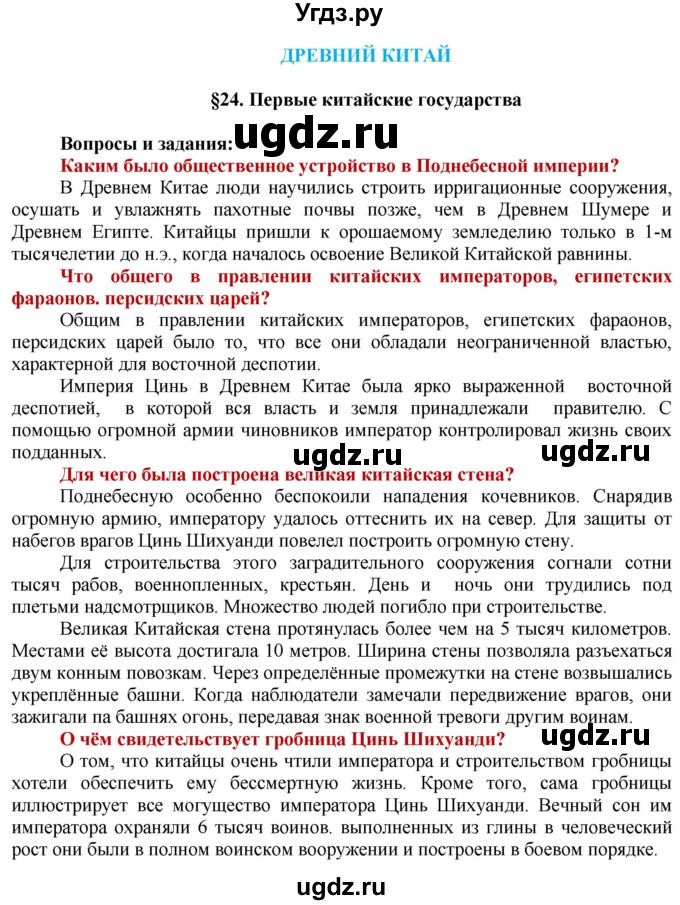 Угдз.ру

ДРЕВНИЙ КИТАЙ

§24. Первые китайские государства

Вопросы и задания: ugdz.ru

Каким было общественное устройство в Поднебесной империи?

В Древнем Китае люди научились строить ирригационные сооружения, осушать и увлажнять пахотные почвы позже, чем в Древнем Шумере и Древнем Египте. Китайцы пришли к орошаемому земледелию только в 1-м тысячелетии до н.э., когда началось освоение Великой Китайской равнины.

Что общего в правлении китайских императоров, египетских фараонов. персидских царей?

Общим в правлении китайских императоров, египетских фараонов, персидских царей было то, что все они обладали неограниченной властью, характерной для восточной деспотии.

Империя Цинь в Древнем Китае была ярко выраженной восточной деспотией, в которой вся власть и земля принадлежали правителю. С помощью огромной армии чиновников император контролировал жизнь своих подданных.

ugdz.ru ugdz.ru

Для чего была построена великая китайская стена?

Поднебесную особенно беспокоили нападения кочевников. Снарядив огромную армию, императору удалось оттеснить их на север. Для защиты от набегов врагов Цинь Шихуанди повелел построить огромную стену.

Для строительства этого заградительного сооружения согнали сотни тысяч рабов, военнопленных, крестьян. День и ночь они трудились под плетьми надсмотрщиков. Множество людей погибло при строительстве.

Великая Китайская стена протянулась более чем на 5 тысяч километров. Местами её высота достигала 10 метров. Ширина стены позволяла разъехаться двум конным повозкам. Через определённые промежутки на стене возвышались укреплённые башни. Когда наблюдатели замечали передвижение врагов, они зажигали па башнях огонь, передавая знак военной тревоги другим воинам.

О чём свидетельствует гробница Цинь Шихуанди? ugdz.ru

О том, что китайцы очень чтили императора и строительством гробницы хотели обеспечить ему бессмертную жизнь. Кроме того, сама гробницы иллюстрирует все могущество императора Цинь Шихуанди. Вечный сон им императора охраняли 6 тысяч воинов. выполненных из глины в человеческий рост они были в полном воинском вооружении и построены в боевом порядке.

ugdz.ru